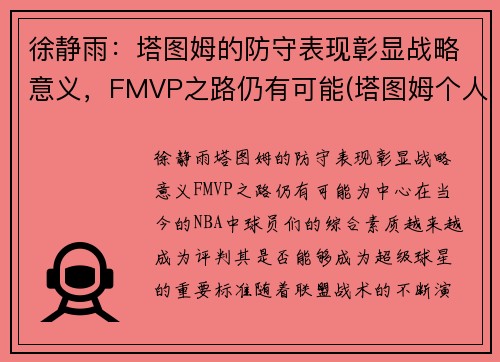 徐静雨：塔图姆的防守表现彰显战略意义，FMVP之路仍有可能(塔图姆个人

徐静雨塔图姆的防守表现彰显战略意义FMVP之路仍有可能为中心在当今的NBA中球员们的综合素质越来越成为评判其是否能够成为超级球星的重要标准随着联盟战术的不断演